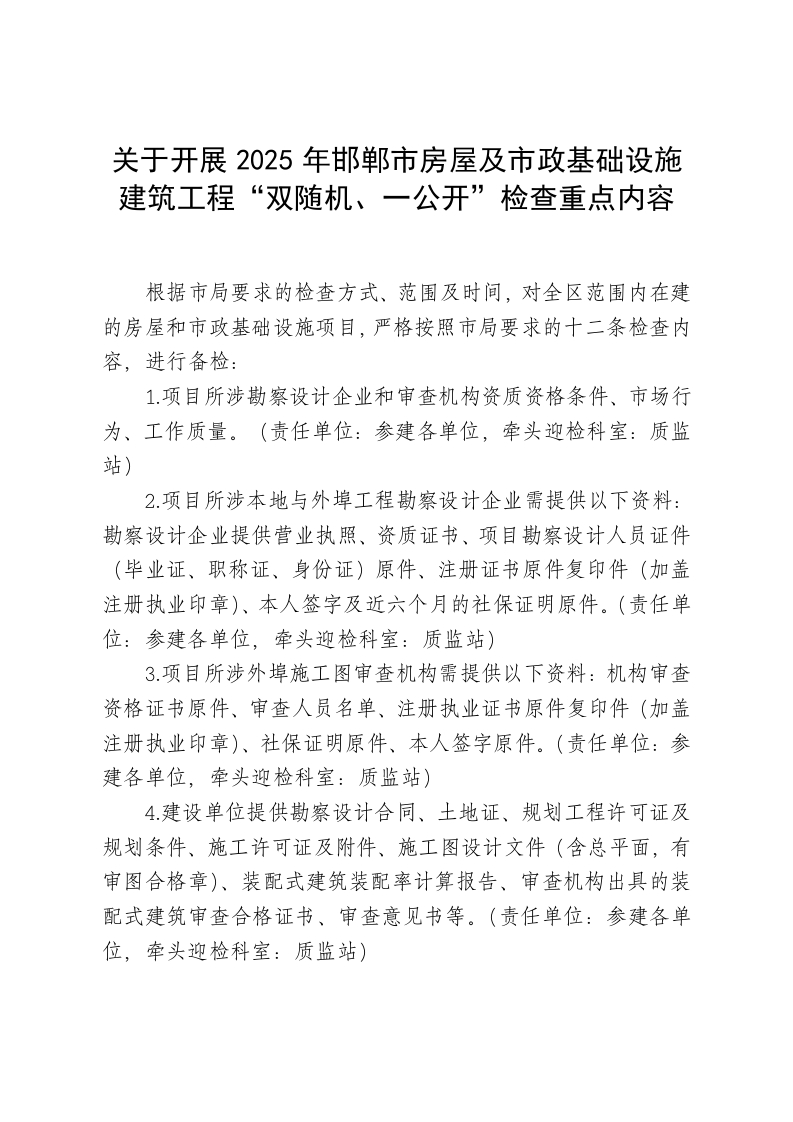 关于开展 2025 年邯郸市房屋及市政基础设施建筑工程“双随机、一公开”检查重点内容

根据市局要求的检查方式、范围及时间，对全区范围内在建的房屋和市政基础设施项目，严格按照市局要求的十二条检查内容，进行备检：

1.项目所涉勘察设计企业和审查机构资质资格条件、市场行为、工作质量。（责任单位：参建各单位，牵头迎检科室：质监站）

2.项目所涉本地与外埠工程勘察设计企业需提供以下资料：勘察设计企业提供营业执照、资质证书、项目勘察设计人员证件（毕业证、职称证、身份证）原件、注册证书原件复印件（加盖注册执业印章）、本人签字及近六个月的社保证明原件。（责任单位：参建各单位，牵头迎检科室：质监站）

3.项目所涉外埠施工图审查机构需提供以下资料：机构审查资格证书原件、审查人员名单、注册执业证书原件复印件（加盖注册执业印章）、社保证明原件、本人签字原件。（责任单位：参建各单位，牵头迎检科室：质监站）

4.建设单位提供勘察设计合同、土地证、规划工程许可证及规划条件、施工许可证及附件、施工图设计文件（含总平面，有审图合格章）、装配式建筑装配率计算报告、审查机构出具的装配式建筑审查合格证书、审查意见书等。（责任单位：参建各单位，牵头迎检科室：质监站）